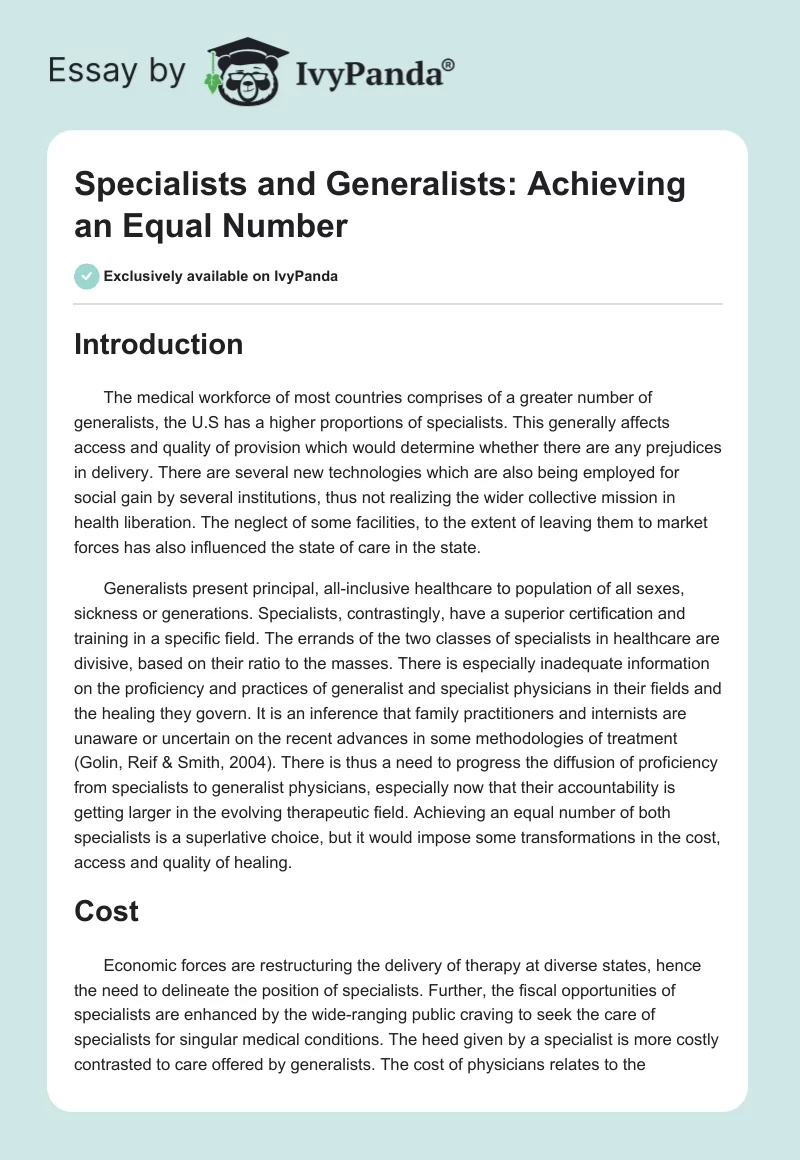 Essay by IvyPanda®

Specialists and Generalists: Achieving an Equal Number

Exclusively available on IvyPanda

Introduction

The medical workforce of most countries comprises of a greater number of generalists, the U.S has a higher proportions of specialists. This generally affects access and quality of provision which would determine whether there are any prejudices in delivery. There are several new technologies which are also being employed for social gain by several institutions, thus not realizing the wider collective mission in health liberation. The neglect of some facilities, to the extent of leaving them to market forces has also influenced the state of care in the state.

Generalists present principal, all-inclusive healthcare to population of all sexes, sickness or generations. Specialists, contrastingly, have a superior certification and training in a specific field. The errands of the two classes of specialists in healthcare are divisive, based on their ratio to the masses. There is especially inadequate information on the proficiency and practices of generalist and specialist physicians in their fields and the healing they govern. It is an inference that family practitioners and internists are unaware or uncertain on the recent advances in some methodologies of treatment (Golin, Reif & Smith, 2004). There is thus a need to progress the diffusion of proficiency from specialists to generalist physicians, especially now that their accountability is getting larger in the evolving therapeutic field. Achieving an equal number of both specialists is a superlative choice, but it would impose some transformations in the cost, access and quality of healing.

Cost

Economic forces are restructuring the delivery of therapy at diverse states, hence the need to delineate the position of specialists. Further, the fiscal opportunities of specialists are enhanced by the wide-ranging public craving to seek the care of specialists for singular medical conditions. The heed given by a specialist is more costly contrasted to care offered by generalists. The cost of physicians relates to the